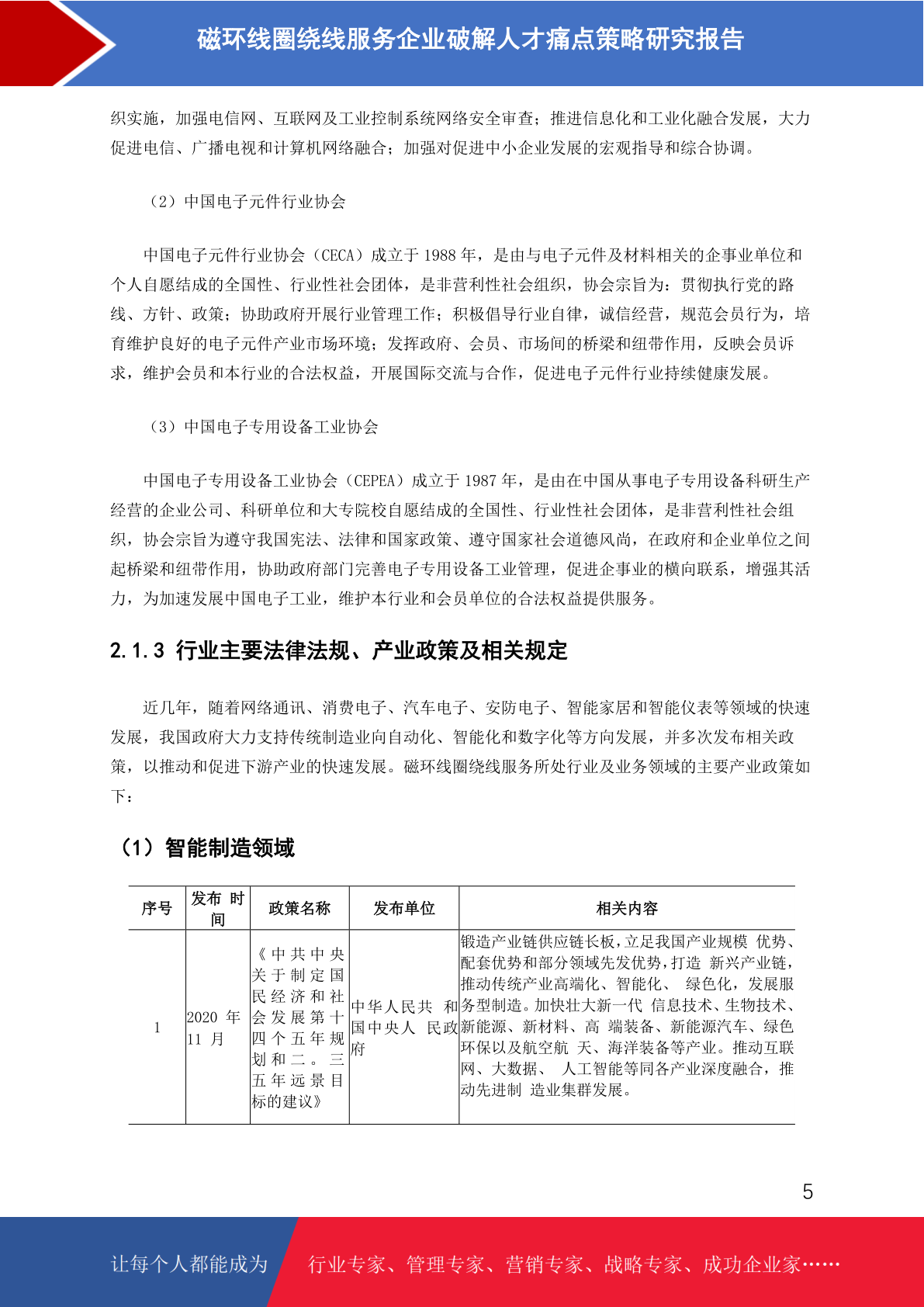 磁环线圈绕线服务企业破解人才痛点策略研究报告

织实施，加强电信网、互联网及工业控制系统网络安全审查；推进信息化和工业化融合发展，大力促进电信、广播电视和计算机网络融合；加强对促进中小企业发展的宏观指导和综合协调。

（2）中国电子元件行业协会

中国电子元件行业协会（CECA）成立于 1988 年，是由与电子元件及材料相关的企事业单位和个人自愿结成的全国性、行业性社会团体，是非营利性社会组织，协会宗旨为：贯彻执行党的路线、方针、政策；协助政府开展行业管理工作；积极倡导行业自律，诚信经营，规范会员行为，培育维护良好的电子元件产业市场环境；发挥政府、会员、市场间的桥梁和纽带作用，反映会员诉求，维护会员和本行业的合法权益，开展国际交流与合作，促进电子元件行业持续健康发展。

（3）中国电子专用设备工业协会

中国电子专用设备工业协会（CEPEA）成立于 1987 年，是由在中国从事电子专用设备科研生产经营的企业公司、科研单位和大专院校自愿结成的全国性、行业性社会团体，是非营利性社会组织，协会宗旨为遵守我国宪法、法律和国家政策、遵守国家社会道德风尚，在政府和企业单位之间起桥梁和纽带作用，协助政府部门完善电子专用设备工业管理，促进企事业的横向联系，增强其活力，为加速发展中国电子工业，维护本行业和会员单位的合法权益提供服务。

2.1.3 行业主要法律法规、产业政策及相关规定

近几年，随着网络通讯、消费电子、汽车电子、安防电子、智能家居和智能仪表等领域的快速发展，我国政府大力支持传统制造业向自动化、智能化和数字化等方向发展，并多次发布相关政策，以推动和促进下游产业的快速发展。磁环线圈绕线服务所处行业及业务领域的主要产业政策如下：

（1）智能制造领域

| 序号 | 发布 时间 | 政策名称 | 发布单位 | 相关内容 |
|---|---|---|---|---|
| 1 | 2020 年 11 月 | 《中共中央关于制定国民经济和社会发展第十四个五年规划和二。三五年远景目标的建议》 | 中华人民共 和国中央人 民政府 | 锻造产业链供应链长板，立足我国产业规模 优势、配套优势和部分领域先发优势，打造 新兴产业链，推动传统产业高端化、智能化、 绿色化，发展服务型制造。加快壮大新一代 信息技术、生物技术、新能源、新材料、高 端装备、新能源汽车、绿色环保以及航空航 天、海洋装备等产业。推动互联网、大数据、 人工智能等同各产业深度融合，推动先进制 造业集群发展。 |

5

让每个人都能成为 行业专家、管理专家、营销专家、战略专家、成功企业家……